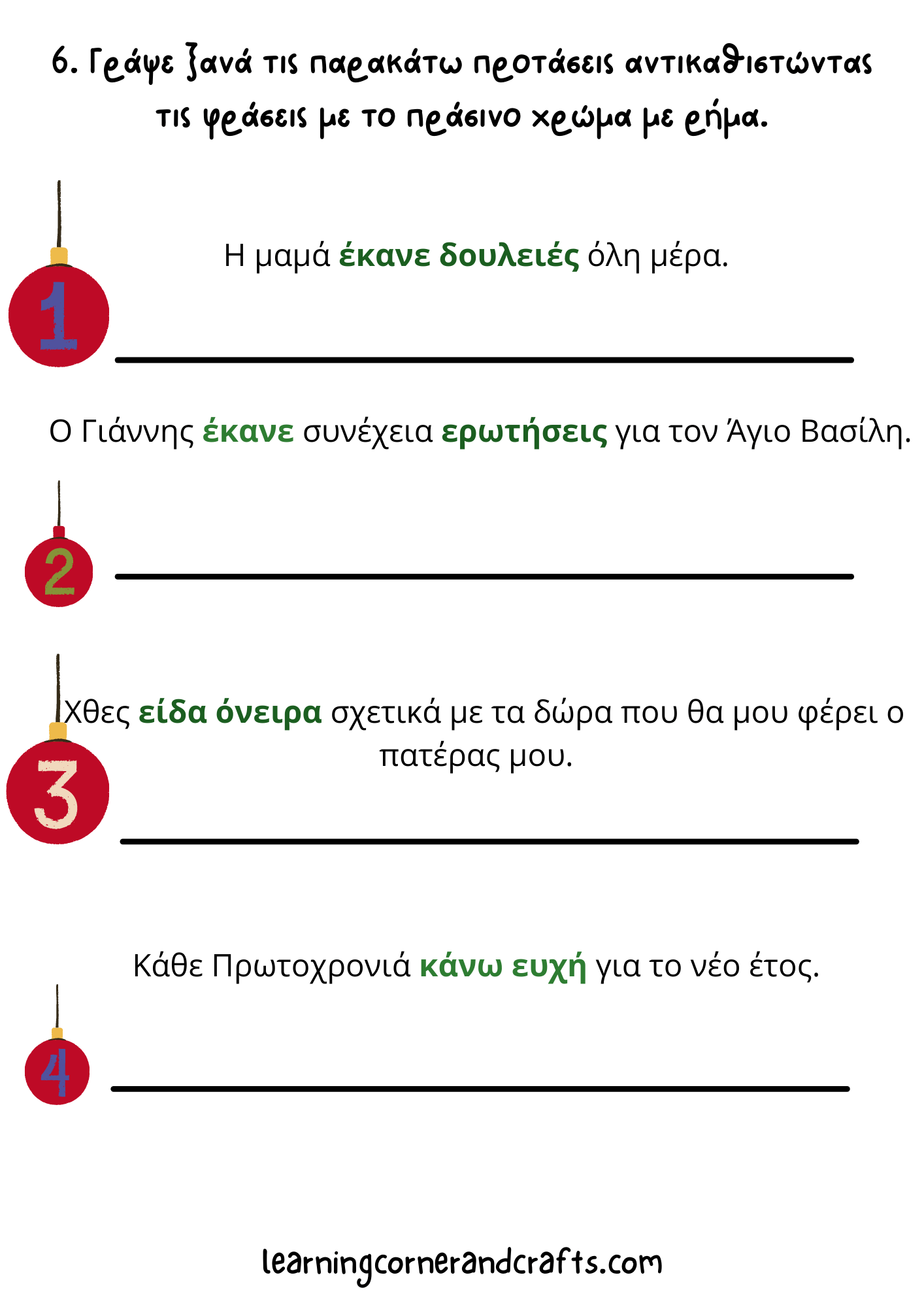 6. Γράψε ξανά τις παρακάτω προτάσεις αντικαθιστώντας τις φράσεις με το πράσινο χρώμα με ρήμα.

1

Η μαμά έκανε δουλειές όλη μέρα.

Ο Γιάννης έκανε συνέχεια ερωτήσεις για τον Άγιο Βασίλη.

2

3

Χθες είδα όνειρα σχετικά με τα δώρα που θα μου φέρει ο πατέρας μου.

Κάθε Πρωτοχρονιά κάνω ευχή για το νέο έτος.

4

learningcornerandcrafts.com